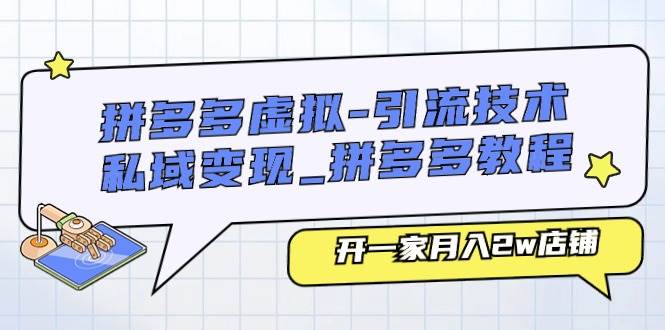 拼多多虚拟-引流技术
私域变现_拼多多教程

开一家月入2w店铺